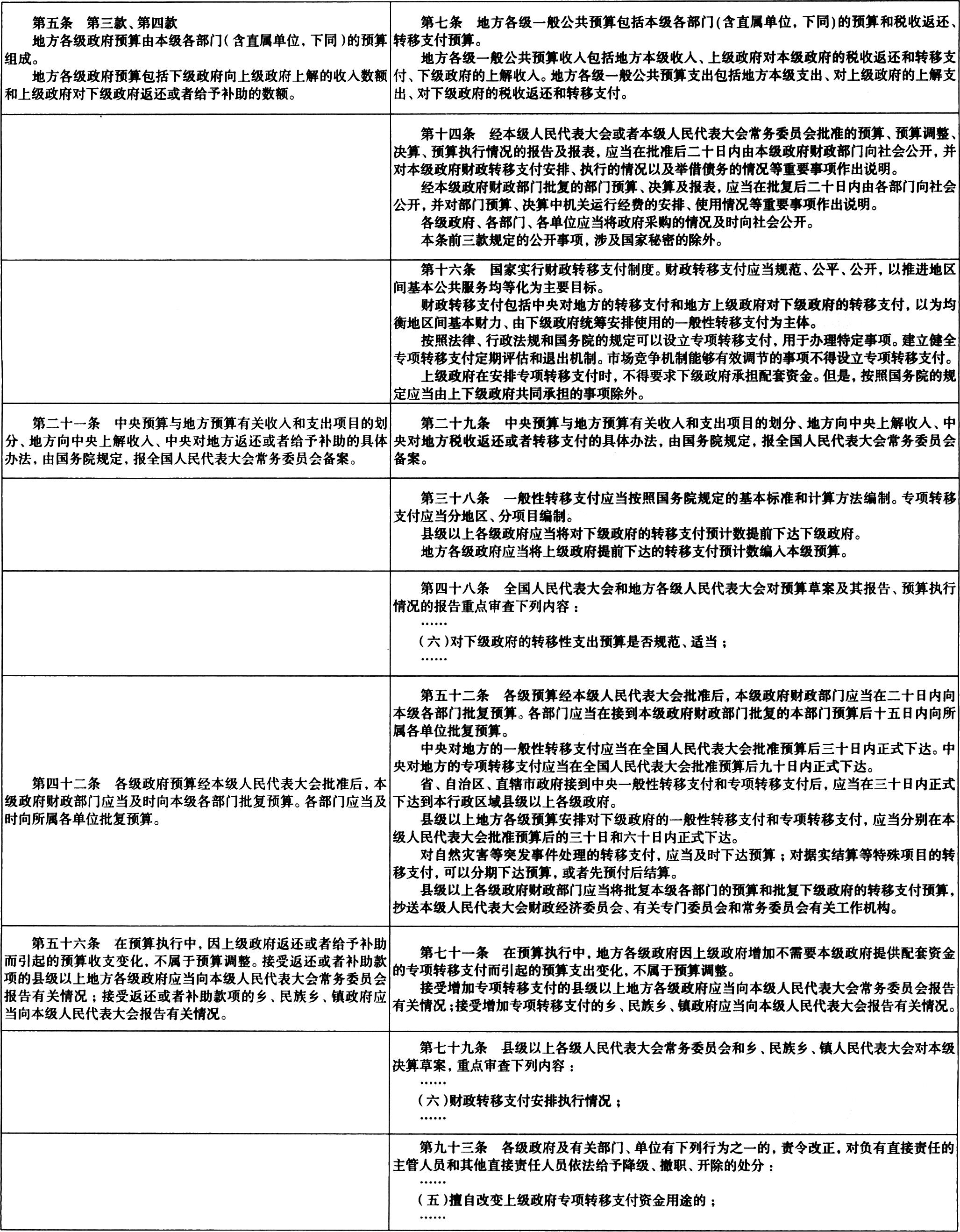 | | |
|---|---|
| 第五条　第三款、第四款<br>地方各级政府预算由本级各部门（含直属单位，下同）的预算组成。<br>地方各级政府预算包括下级政府向上级政府上解的收入数额和上级政府对下级政府返还或者给予补助的数额。 | 第七条　地方各级一般公共预算包括本级各部门(含直属单位，下同)的预算和税收返还、转移支付预算。<br>地方各级一般公共预算收入包括地方本级收入、上级政府对本级政府的税收返还和转移支付、下级政府的上解收入。地方各级一般公共预算支出包括地方本级支出、对上级政府的上解支出、对下级政府的税收返还和转移支付。 |
| | 第十四条　经本级人民代表大会或者本级人民代表大会常务委员会批准的预算、预算调整、决算、预算执行情况的报告及报表，应当在批准后二十日内由本级政府财政部门向社会公开，并对本级政府财政转移支付安排、执行的情况以及举借债务的情况等重要事项作出说明。<br>经本级政府财政部门批复的部门预算、决算及报表，应当在批复后二十日内由各部门向社会公开，并对部门预算、决算中机关运行经费的安排、使用情况等重要事项作出说明。<br>各级政府、各部门、各单位应当将政府采购的情况及时向社会公开。<br>本条前三款规定的公开事项，涉及国家秘密的除外。 |
| | 第十六条　国家实行财政转移支付制度。财政转移支付应当规范、公平、公开，以推进地区间基本公共服务均等化为主要目标。<br>财政转移支付包括中央对地方的转移支付和地方上级政府对下级政府的转移支付，以为均衡地区间基本财力、由下级政府统筹安排使用的一般性转移支付为主体。<br>按照法律、行政法规和国务院的规定可以设立专项转移支付，用于办理特定事项。建立健全专项转移支付定期评估和退出机制。市场竞争机制能够有效调节的事项不得设立专项转移支付。<br>上级政府在安排专项转移支付时，不得要求下级政府承担配套资金。但是，按照国务院的规定应当由上下级政府共同承担的事项除外。 |
| 第二十一条　中央预算与地方预算有关收入和支出项目的划分、地方向中央上解收入、中央对地方返还或者给予补助的具体办法，由国务院规定，报全国人民代表大会常务委员会备案。 | 第二十九条　中央预算与地方预算有关收入和支出项目的划分、地方向中央上解收入、中央对地方税收返还或者转移支付的具体办法，由国务院规定，报全国人民代表大会常务委员会备案。 |
| | 第三十八条　一般性转移支付应当按照国务院规定的基本标准和计算方法编制。专项转移支付应当分地区、分项目编制。<br>县级以上各级政府应当将对下级政府的转移支付预计数提前下达下级政府。<br>地方各级政府应当将上级政府提前下达的转移支付预计数编入本级预算。 |
| | 第四十八条　全国人民代表大会和地方各级人民代表大会对预算草案及其报告、预算执行情况的报告重点审查下列内容：<br>……<br>（六）对下级政府的转移性支出预算是否规范、适当；<br>…… |
| 第四十二条　各级政府预算经本级人民代表大会批准后，本级政府财政部门应当及时向本级各部门批复预算。各部门应当及时向所属各单位批复预算。 | 第五十二条　各级预算经本级人民代表大会批准后，本级政府财政部门应当在二十日内向本级各部门批复预算。各部门应当在接到本级政府财政部门批复的本部门预算后十五日内向所属各单位批复预算。<br>中央对地方的一般性转移支付应当在全国人民代表大会批准预算后三十日内正式下达。中央对地方的专项转移支付应当在全国人民代表大会批准预算后九十日内正式下达。<br>省、自治区、直辖市政府接到中央一般性转移支付和专项转移支付后，应当在三十日内正式下达到本行政区域县级以上各级政府。<br>县级以上地方各级预算安排对下级政府的一般性转移支付和专项转移支付，应当分别在本级人民代表大会批准预算后的三十日和六十日内正式下达。<br>对自然灾害等突发事件处理的转移支付，应当及时下达预算；对据实结算等特殊项目的转移支付，可以分期下达预算，或者先预付后结算。<br>县级以上各级政府财政部门应当将批复本级各部门的预算和批复下级政府的转移支付预算，抄送本级人民代表大会财政经济委员会、有关专门委员会和常务委员会有关工作机构。 |
| 第五十六条　在预算执行中，因上级政府返还或者给予补助而引起的预算收支变化，不属于预算调整。接受返还或者补助款项的县级以上地方各级政府应当向本级人民代表大会常务委员会报告有关情况；接受返还或者补助款项的乡、民族乡、镇政府应当向本级人民代表大会报告有关情况。 | 第七十一条　在预算执行中，地方各级政府因上级政府增加不需要本级政府提供配套资金的专项转移支付而引起的预算支出变化，不属于预算调整。<br>接受增加专项转移支付的县级以上地方各级政府应当向本级人民代表大会常务委员会报告有关情况；接受增加专项转移支付的乡、民族乡、镇政府应当向本级人民代表大会报告有关情况。 |
| | 第七十九条　县级以上各级人民代表大会常务委员会和乡、民族乡、镇人民代表大会对本级决算草案，重点审查下列内容：<br>……<br>（六）财政转移支付安排执行情况；<br>…… |
| | 第九十三条　各级政府及有关部门、单位有下列行为之一的，责令改正，对负有直接责任的主管人员和其他直接责任人员依法给予降级、撤职、开除的处分：<br>……<br>（五）擅自改变上级政府专项转移支付资金用途的；<br>…… |